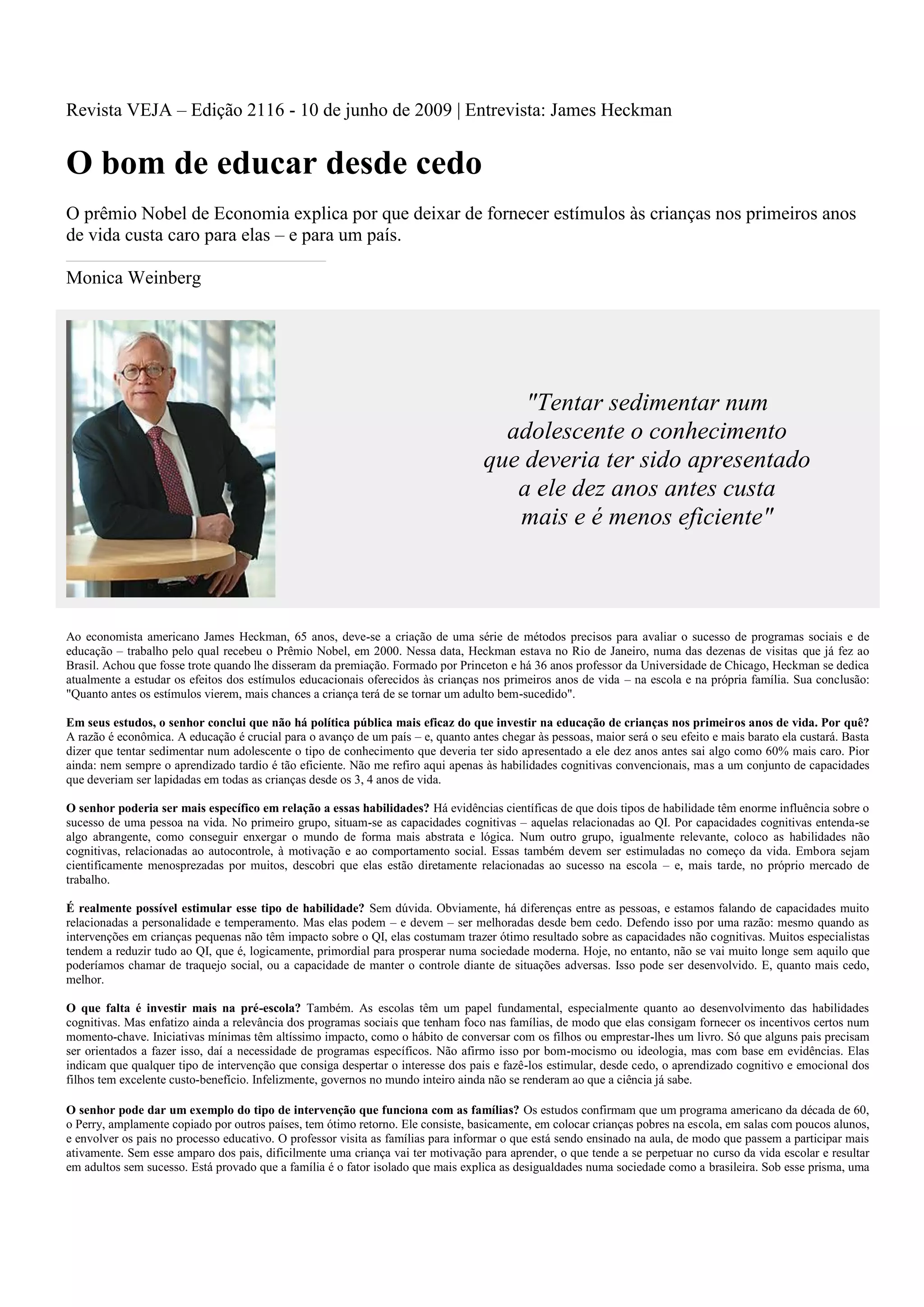 Revista VEJA – Edição 2116 - 10 de junho de 2009 | Entrevista: James Heckman

O bom de educar desde cedo

O prêmio Nobel de Economia explica por que deixar de fornecer estímulos às crianças nos primeiros anos de vida custa caro para elas – e para um país.

Monica Weinberg

"Tentar sedimentar num adolescente o conhecimento que deveria ter sido apresentado a ele dez anos antes custa mais e é menos eficiente"

Ao economista americano James Heckman, 65 anos, deve-se a criação de uma série de métodos precisos para avaliar o sucesso de programas sociais e de educação – trabalho pelo qual recebeu o Prêmio Nobel, em 2000. Nessa data, Heckman estava no Rio de Janeiro, numa das dezenas de visitas que já fez ao Brasil. Achou que fosse trote quando lhe disseram da premiação. Formado por Princeton e há 36 anos professor da Universidade de Chicago, Heckman se dedica atualmente a estudar os efeitos dos estímulos educacionais oferecidos às crianças nos primeiros anos de vida – na escola e na própria família. Sua conclusão: "Quanto antes os estímulos vierem, mais chances a criança terá de se tornar um adulto bem-sucedido".

Em seus estudos, o senhor conclui que não há política pública mais eficaz do que investir na educação de crianças nos primeiros anos de vida. Por quê? A razão é econômica. A educação é crucial para o avanço de um país – e, quanto antes chegar às pessoas, maior será o seu efeito e mais barato ela custará. Basta dizer que tentar sedimentar num adolescente o tipo de conhecimento que deveria ter sido apresentado a ele dez anos antes sai algo como 60% mais caro. Pior ainda: nem sempre o aprendizado tardio é tão eficiente. Não me refiro aqui apenas às habilidades cognitivas convencionais, mas a um conjunto de capacidades que deveriam ser lapidadas em todas as crianças desde os 3, 4 anos de vida.

O senhor poderia ser mais específico em relação a essas habilidades? Há evidências científicas de que dois tipos de habilidade têm enorme influência sobre o sucesso de uma pessoa na vida. No primeiro grupo, situam-se as capacidades cognitivas – aquelas relacionadas ao QI. Por capacidades cognitivas entenda-se algo abrangente, como conseguir enxergar o mundo de forma mais abstrata e lógica. Num outro grupo, igualmente relevante, coloco as habilidades não cognitivas, relacionadas ao autocontrole, à motivação e ao comportamento social. Essas também devem ser estimuladas no começo da vida. Embora sejam cientificamente menosprezadas por muitos, descobri que elas estão diretamente relacionadas ao sucesso na escola – e, mais tarde, no próprio mercado de trabalho.

É realmente possível estimular esse tipo de habilidade? Sem dúvida. Obviamente, há diferenças entre as pessoas, e estamos falando de capacidades muito relacionadas a personalidade e temperamento. Mas elas podem – e devem – ser melhoradas desde bem cedo. Defendo isso por uma razão: mesmo quando as intervenções em crianças pequenas não têm impacto sobre o QI, elas costumam trazer ótimo resultado sobre as capacidades não cognitivas. Muitos especialistas tendem a reduzir tudo ao QI, que é, logicamente, primordial para prosperar numa sociedade moderna. Hoje, no entanto, não se vai muito longe sem aquilo que poderíamos chamar de traquejo social, ou a capacidade de manter o controle diante de situações adversas. Isso pode ser desenvolvido. E, quanto mais cedo, melhor.

O que falta é investir mais na pré-escola? Também. As escolas têm um papel fundamental, especialmente quanto ao desenvolvimento das habilidades cognitivas. Mas enfatizo ainda a relevância dos programas sociais que tenham foco nas famílias, de modo que elas consigam fornecer os incentivos certos num momento-chave. Iniciativas mínimas têm altíssimo impacto, como o hábito de conversar com os filhos ou emprestar-lhes um livro. Só que alguns pais precisam ser orientados a fazer isso, daí a necessidade de programas específicos. Não afirmo isso por bom-mocismo ou ideologia, mas com base em evidências. Elas indicam que qualquer tipo de intervenção que consiga despertar o interesse dos pais e fazê-los estimular, desde cedo, o aprendizado cognitivo e emocional dos filhos tem excelente custo-benefício. Infelizmente, governos no mundo inteiro ainda não se renderam ao que a ciência já sabe.

O senhor pode dar um exemplo do tipo de intervenção que funciona com as famílias? Os estudos confirmam que um programa americano da década de 60, o Perry, amplamente copiado por outros países, tem ótimo retorno. Ele consiste, basicamente, em colocar crianças pobres na escola, em salas com poucos alunos, e envolver os pais no processo educativo. O professor visita as famílias para informar o que está sendo ensinado na aula, de modo que passem a participar mais ativamente. Sem esse amparo dos pais, dificilmente uma criança vai ter motivação para aprender, o que tende a se perpetuar no curso da vida escolar e resultar em adultos sem sucesso. Está provado que a família é o fator isolado que mais explica as desigualdades numa sociedade como a brasileira. Sob esse prisma, uma